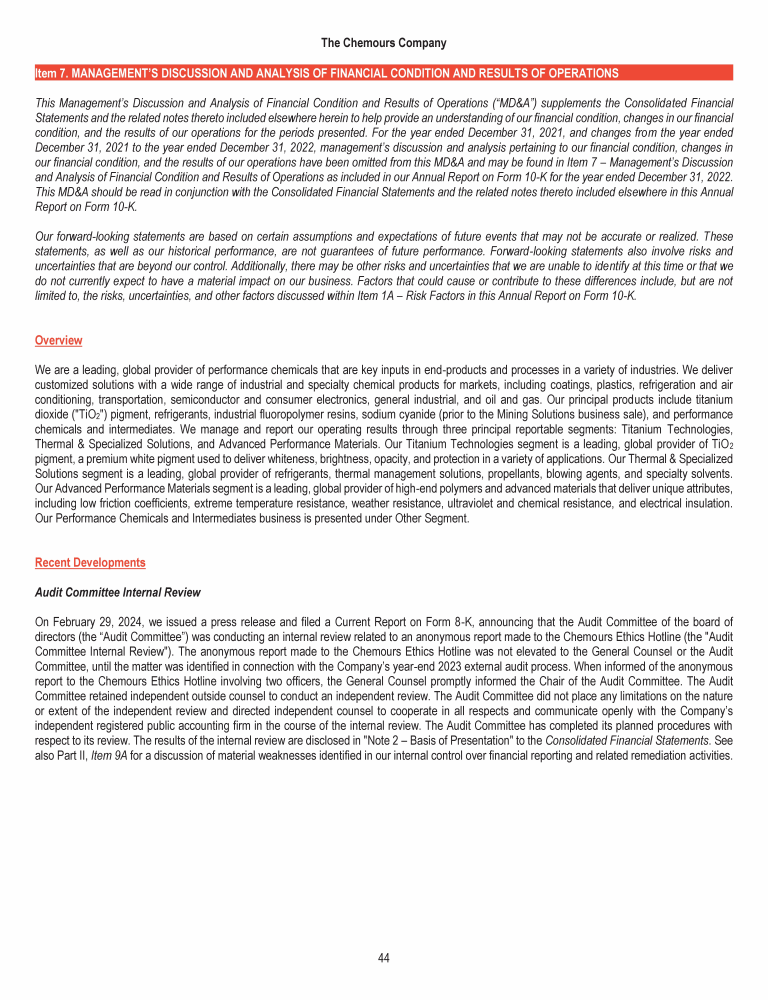 The Chemours Company

Item 7. MANAGEMENT'S DISCUSSION AND ANALYSIS OF FINANCIAL CONDITION AND RESULTS OF OPERATIONS

This Management's Discussion and Analysis of Financial Condition and Results of Operations ("MD&A") supplements the Consolidated Financial Statements and the related notes thereto included elsewhere herein to help provide an understanding of our financial condition, changes in our financial condition, and the results of our operations for the periods presented. For the year ended December 31, 2021, and changes from the year ended December 31, 2021 to the year ended December 31, 2022, management's discussion and analysis pertaining to our financial condition, changes in our financial condition, and the results of our operations have been omitted from this MD&A and may be found in Item 7 – Management's Discussion and Analysis of Financial Condition and Results of Operations as included in our Annual Report on Form 10-K for the year ended December 31, 2022. This MD&A should be read in conjunction with the Consolidated Financial Statements and the related notes thereto included elsewhere in this Annual Report on Form 10-K.

Our forward-looking statements are based on certain assumptions and expectations of future events that may not be accurate or realized. These statements, as well as our historical performance, are not guarantees of future performance. Forward-looking statements also involve risks and uncertainties that are beyond our control. Additionally, there may be other risks and uncertainties that we are unable to identify at this time or that we do not currently expect to have a material impact on our business. Factors that could cause or contribute to these differences include, but are not limited to, the risks, uncertainties, and other factors discussed within Item 1A – Risk Factors in this Annual Report on Form 10-K.

Overview

We are a leading, global provider of performance chemicals that are key inputs in end-products and processes in a variety of industries. We deliver customized solutions with a wide range of industrial and specialty chemical products for markets, including coatings, plastics, refrigeration and air conditioning, transportation, semiconductor and consumer electronics, general industrial, and oil and gas. Our principal products include titanium dioxide ("$TiO_2$") pigment, refrigerants, industrial fluoropolymer resins, sodium cyanide (prior to the Mining Solutions business sale), and performance chemicals and intermediates. We manage and report our operating results through three principal reportable segments: Titanium Technologies, Thermal & Specialized Solutions, and Advanced Performance Materials. Our Titanium Technologies segment is a leading, global provider of $TiO_2$ pigment, a premium white pigment used to deliver whiteness, brightness, opacity, and protection in a variety of applications. Our Thermal & Specialized Solutions segment is a leading, global provider of refrigerants, thermal management solutions, propellants, blowing agents, and specialty solvents. Our Advanced Performance Materials segment is a leading, global provider of high-end polymers and advanced materials that deliver unique attributes, including low friction coefficients, extreme temperature resistance, weather resistance, ultraviolet and chemical resistance, and electrical insulation. Our Performance Chemicals and Intermediates business is presented under Other Segment.

Recent Developments

Audit Committee Internal Review

On February 29, 2024, we issued a press release and filed a Current Report on Form 8-K, announcing that the Audit Committee of the board of directors (the "Audit Committee") was conducting an internal review related to an anonymous report made to the Chemours Ethics Hotline (the "Audit Committee Internal Review"). The anonymous report made to the Chemours Ethics Hotline was not elevated to the General Counsel or the Audit Committee, until the matter was identified in connection with the Company's year-end 2023 external audit process. When informed of the anonymous report to the Chemours Ethics Hotline involving two officers, the General Counsel promptly informed the Chair of the Audit Committee. The Audit Committee retained independent outside counsel to conduct an independent review. The Audit Committee did not place any limitations on the nature or extent of the independent review and directed independent counsel to cooperate in all respects and communicate openly with the Company's independent registered public accounting firm in the course of the internal review. The Audit Committee has completed its planned procedures with respect to its review. The results of the internal review are disclosed in "Note 2 – Basis of Presentation" to the Consolidated Financial Statements. See also Part II, Item 9A for a discussion of material weaknesses identified in our internal control over financial reporting and related remediation activities.

44